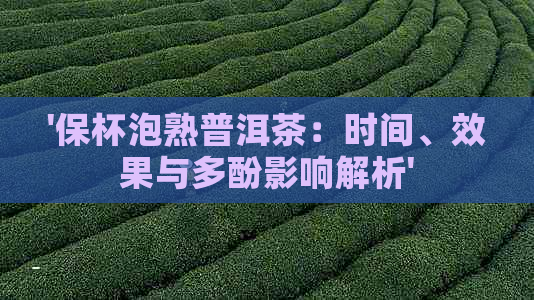 '保杯泡熟普洱茶：时间、效果与多酚影响解析'